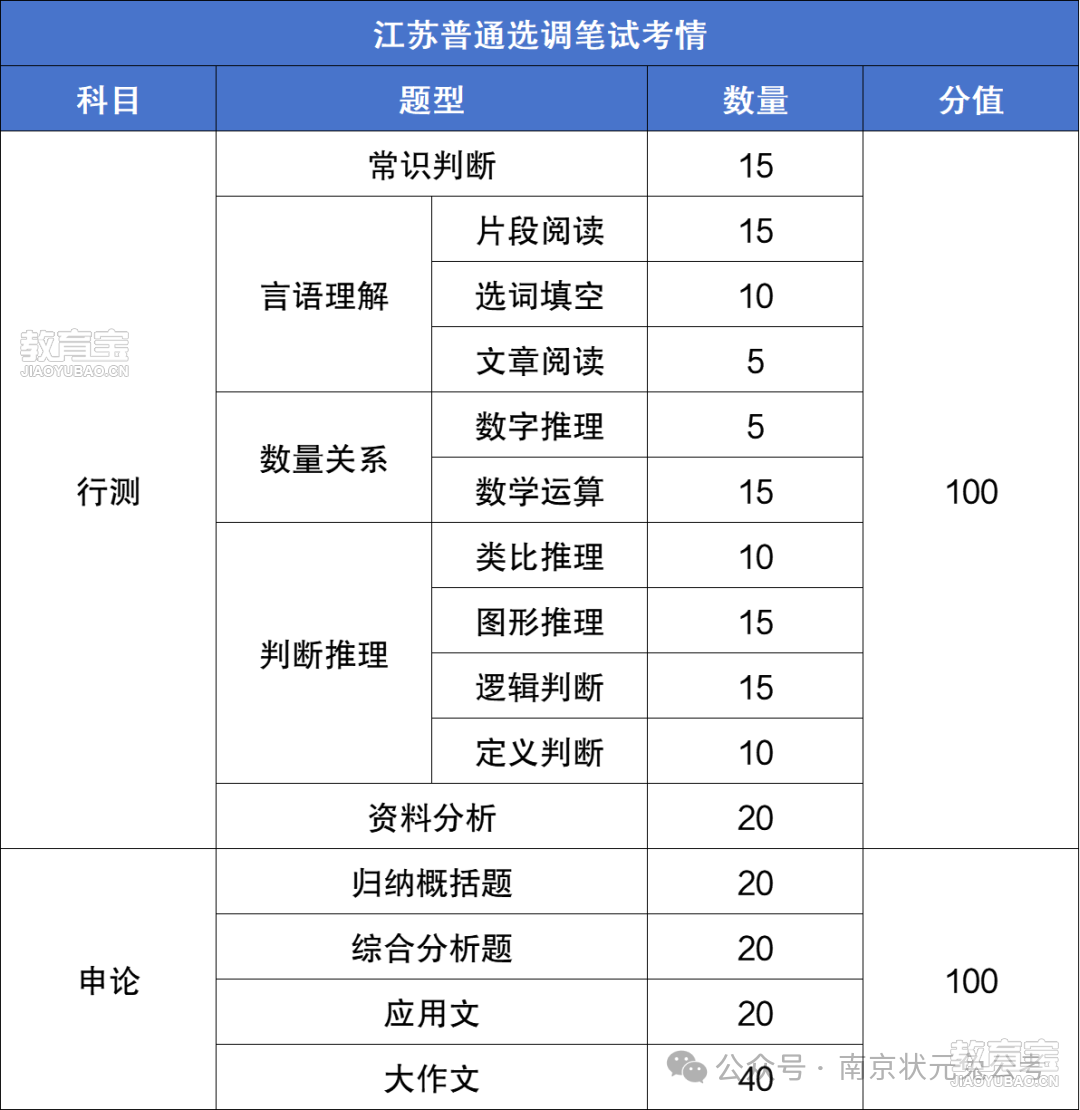 江苏普通选调笔试考情

| 科目 | 题型 | | 数量 | 分值 |
|---|---|---|---|---|
| 行测 | 常识判断 | | 15 | 100 |
| | 言语理解 | 片段阅读 | 15 | |
| | | 选词填空 | 10 | |
| | | 文章阅读 | 5 | |
| | 数量关系 | 数字推理 | 5 | |
| | | 数学运算 | 15 | |
| | 判断推理 | 类比推理 | 10 | |
| | | 图形推理 | 15 | |
| | | 逻辑判断 | 15 | |
| | | 定义判断 | 10 | |
| | 资料分析 | | 20 | |
| 申论 | 归纳概括题 | | 20 | 100 |
| | 综合分析题 | | 20 | |
| | 应用文 | | 20 | |
| | 大作文 | | 40 | |

教育宝
JIAOYUBAO.CN

公众号 · 南京状元公考
教育宝
JIAOYUBAO.CN